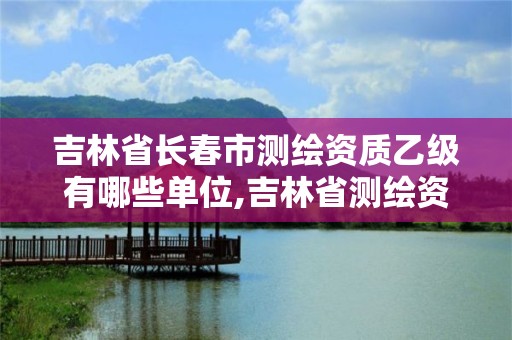 吉林省长春市测绘资质乙级有哪些单位,吉林省测绘资